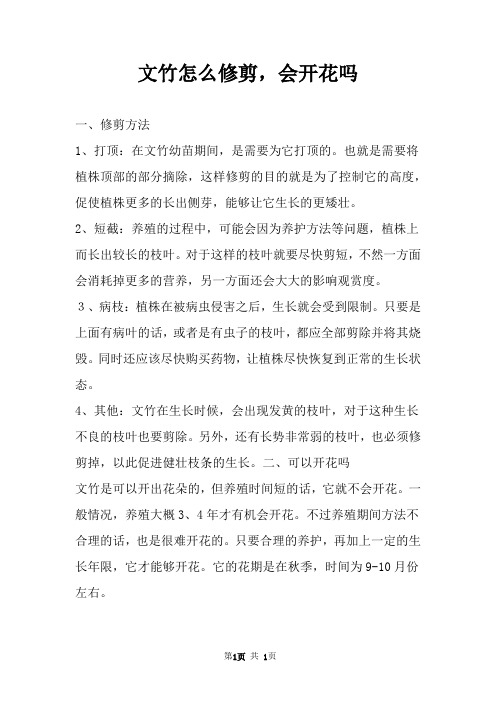 文竹怎么修剪，会开花吗

一、修剪方法

1、打顶：在文竹幼苗期间，是需要为它打顶的。也就是需要将植株顶部的部分摘除，这样修剪的目的就是为了控制它的高度，促使植株更多的长出侧芽，能够让它生长的更矮壮。

2、短截：养殖的过程中，可能会因为养护方法等问题，植株上面长出较长的枝叶。对于这样的枝叶就要尽快剪短，不然一方面会消耗掉更多的营养，另一方面还会大大的影响观赏度。

3、病枝：植株在被病虫侵害之后，生长就会受到限制。只要是上面有病叶的话，或者是有虫子的枝叶，都应全部剪除并将其烧毁。同时还应该尽快购买药物，让植株尽快恢复到正常的生长状态。

4、其他：文竹在生长时候，会出现发黄的枝叶，对于这种生长不良的枝叶也要剪除。另外，还有长势非常弱的枝叶，也必须修剪掉，以此促进健壮枝条的生长。二、可以开花吗

文竹是可以开出花朵的，但养殖时间短的话，它就不会开花。一般情况，养殖大概 3、4 年才有机会开花。不过养殖期间方法不合理的话，也是很难开花的。只要合理的养护，再加上一定的生长年限，它才能够开花。它的花期是在秋季，时间为 9-10 月份左右。

第1页 共 1页